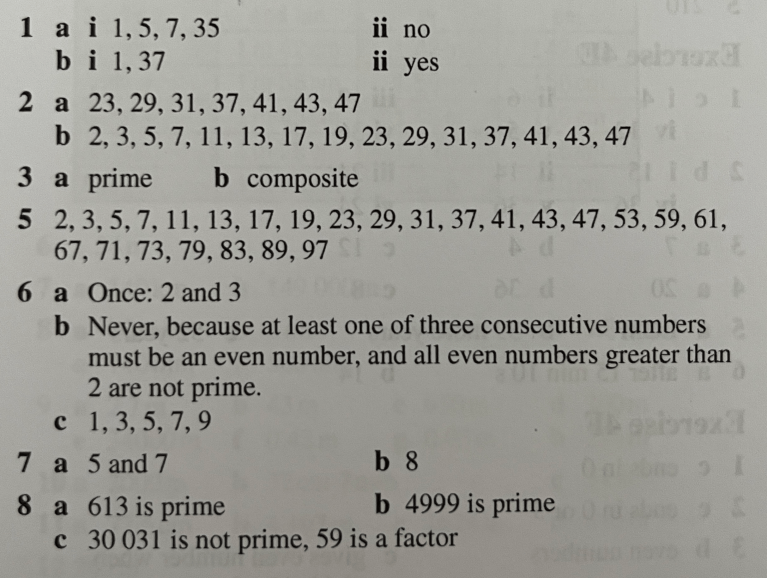 1 a i 1, 5, 7, 35 ii no
b i 1, 37 ii yes

2 a 23, 29, 31, 37, 41, 43, 47
b 2, 3, 5, 7, 11, 13, 17, 19, 23, 29, 31, 37, 41, 43, 47

3 a prime b composite

5 2, 3, 5, 7, 11, 13, 17, 19, 23, 29, 31, 37, 41, 43, 47, 53, 59, 61, 67, 71, 73, 79, 83, 89, 97

6 a Once: 2 and 3
b Never, because at least one of three consecutive numbers must be an even number, and all even numbers greater than 2 are not prime.
c 1, 3, 5, 7, 9

7 a 5 and 7 b 8

8 a 613 is prime b 4999 is prime
c 30 031 is not prime, 59 is a factor